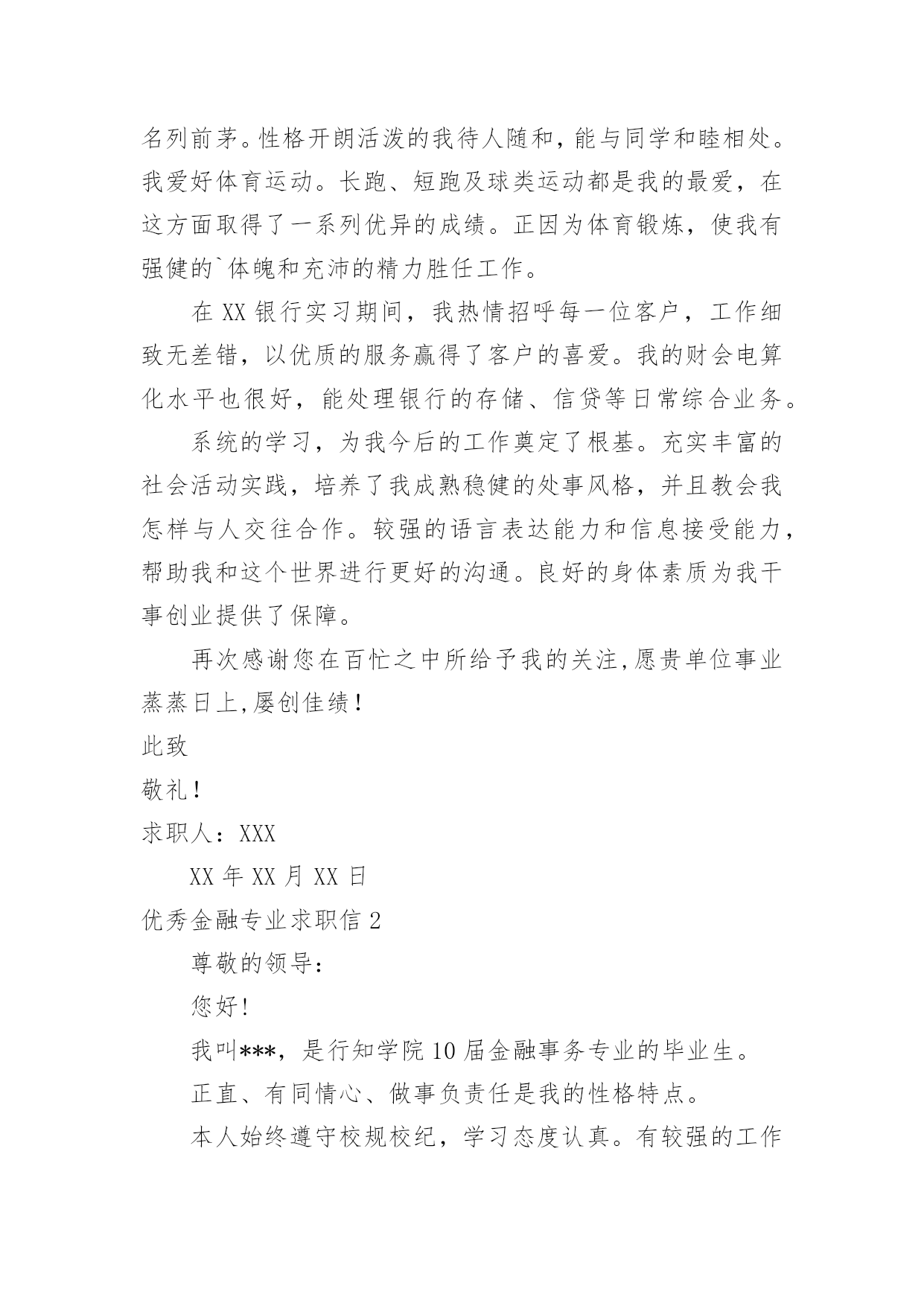 名列前茅。性格开朗活泼的我待人随和，能与同学和睦相处。我爱好体育运动。长跑、短跑及球类运动都是我的最爱，在这方面取得了一系列优异的成绩。正因为体育锻炼，使我有强健的`体魄和充沛的精力胜任工作。

在 XX 银行实习期间，我热情招呼每一位客户，工作细致无差错，以优质的服务赢得了客户的喜爱。我的财会电算化水平也很好，能处理银行的存储、信贷等日常综合业务。

系统的学习，为我今后的工作奠定了根基。充实丰富的社会活动实践，培养了我成熟稳健的处事风格，并且教会我怎样与人交往合作。较强的语言表达能力和信息接受能力，帮助我和这个世界进行更好的沟通。良好的身体素质为我干事创业提供了保障。

再次感谢您在百忙之中所给予我的关注,愿贵单位事业蒸蒸日上,屡创佳绩!

此致

敬礼!

求职人：XXX

XX 年 XX 月 XX 日

优秀金融专业求职信 2

尊敬的领导：

您好!

我叫***，是行知学院 10 届金融事务专业的毕业生。

正直、有同情心、做事负责任是我的性格特点。

本人始终遵守校规校纪，学习态度认真。有较强的工作